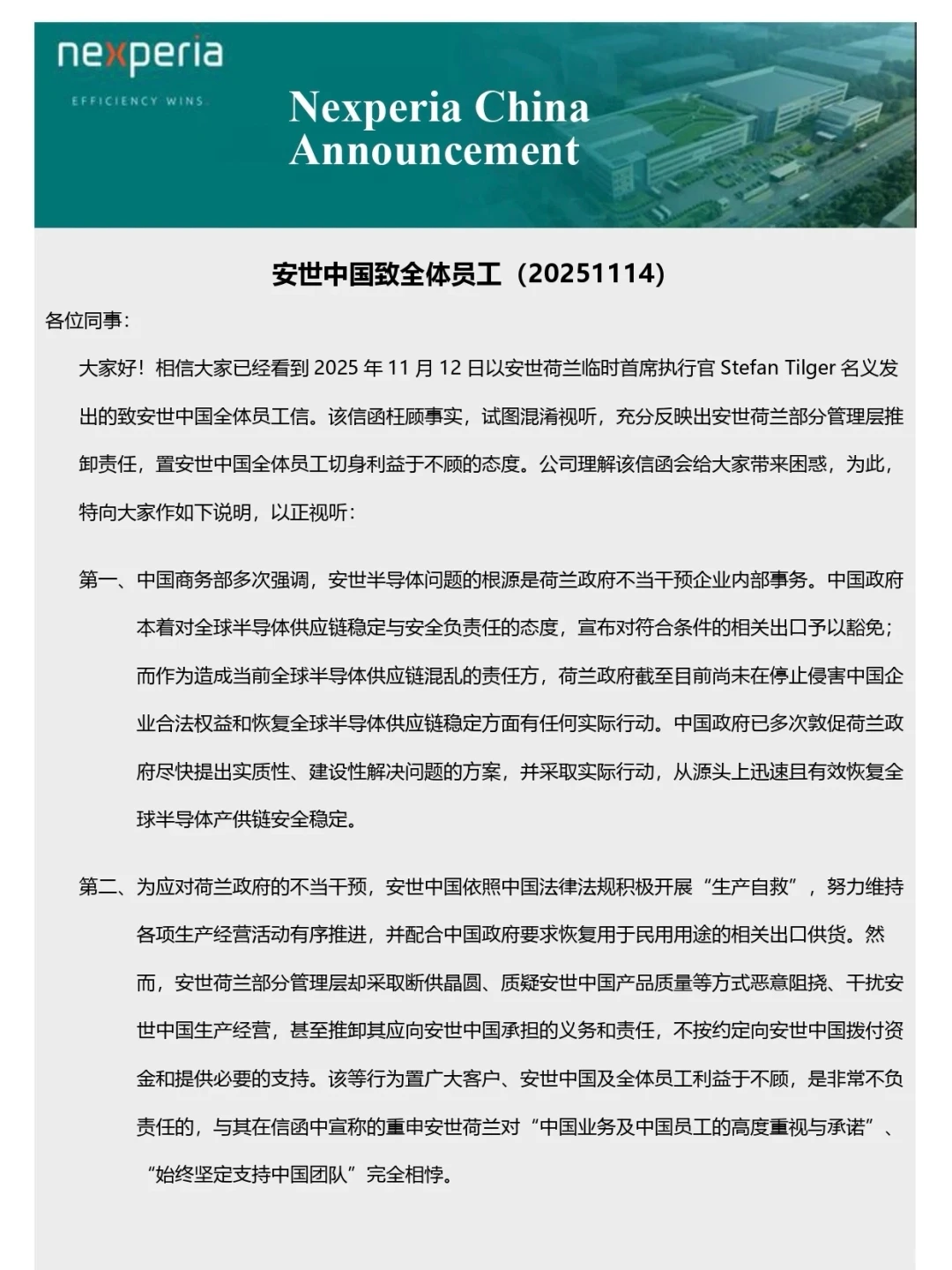 nexperia
EFFICIENCY WINS

Nexperia China Announcement

安世中国致全体员工（20251114）

各位同事：

大家好！相信大家已经看到 2025 年 11 月 12 日以安世荷兰临时首席执行官 Stefan Tilger 名义发出的致安世中国全体员工信。该信函枉顾事实，试图混淆视听，充分反映出安世荷兰部分管理层推卸责任，置安世中国全体员工切身利益于不顾的态度。公司理解该信函会给大家带来困惑，为此，特向大家作如下说明，以正视听：

第一、中国商务部多次强调，安世半导体问题的根源是荷兰政府不当干预企业内部事务。中国政府本着对全球半导体供应链稳定与安全负责任的态度，宣布对符合条件的相关出口予以豁免；而作为造成当前全球半导体供应链混乱的责任方，荷兰政府截至目前尚未在停止侵害中国企业合法权益和恢复全球半导体供应链稳定方面有任何实际行动。中国政府已多次敦促荷兰政府尽快提出实质性、建设性解决问题的方案，并采取实际行动，从源头上迅速且有效恢复全球半导体产供链安全稳定。

第二、为应对荷兰政府的不当干预，安世中国依照中国法律法规积极开展“生产自救”，努力维持各项生产经营活动有序推进，并配合中国政府要求恢复用于民用用途的相关出口供货。然而，安世荷兰部分管理层却采取断供晶圆、质疑安世中国产品质量等方式恶意阻挠、干扰安世中国生产经营，甚至推卸其应向安世中国承担的义务和责任，不按约定向安世中国拨付资金和提供必要的支持。该等行为置广大客户、安世中国及全体员工利益于不顾，是非常不负责任的，与其在信函中宣称的重申安世荷兰对“中国业务及中国员工的高度重视与承诺”、“始终坚定支持中国团队”完全相悖。